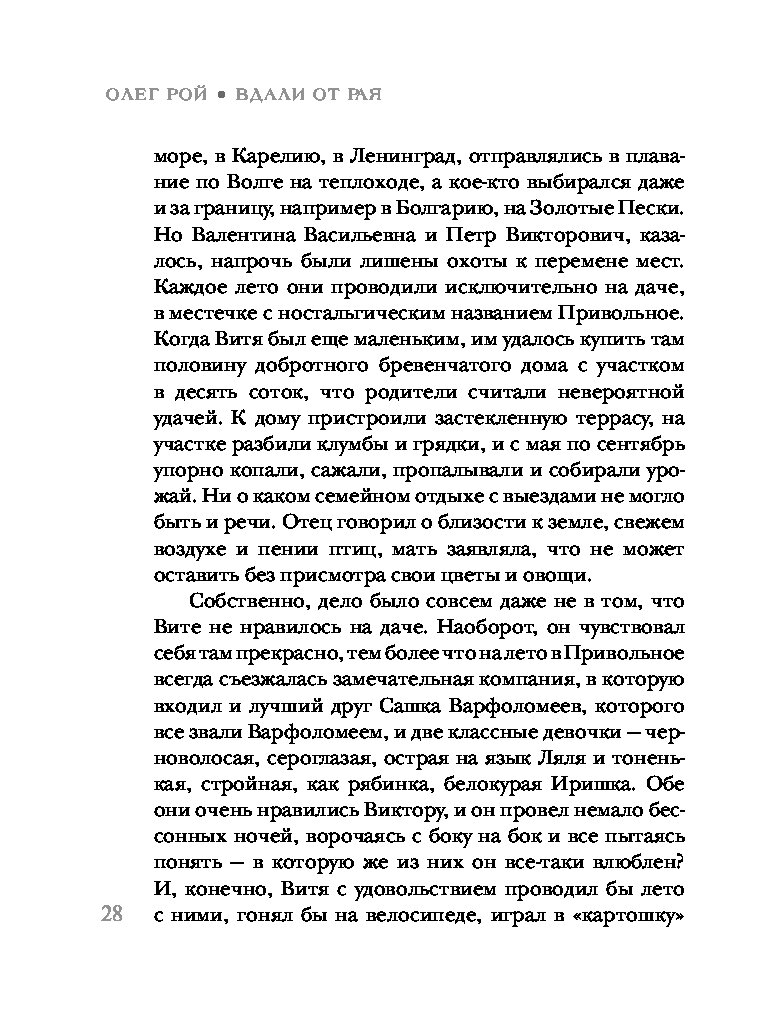 ОЛЕГ РОЙ • ВДАЛИ ОТ РАЯ

море, в Карелию, в Ленинград, отправлялись в плавание по Волге на теплоходе, а кое-кто выбирался даже и за границу, например в Болгарию, на Золотые Пески. Но Валентина Васильевна и Петр Викторович, казалось, напрочь были лишены охоты к перемене мест. Каждое лето они проводили исключительно на даче, в местечке с ностальгическим названием Привольное. Когда Витя был еще маленьким, им удалось купить там половину добротного бревенчатого дома с участком в десять соток, что родители считали невероятной удачей. К дому пристроили застекленную террасу, на участке разбили клумбы и грядки, и с мая по сентябрь упорно копали, сажали, пропалывали и собирали урожай. Ни о каком семейном отдыхе с выездами не могло быть и речи. Отец говорил о близости к земле, свежем воздухе и пении птиц, мать заявляла, что не может оставить без присмотра свои цветы и овощи.

Собственно, дело было совсем даже не в том, что Вите не нравилось на даче. Наоборот, он чувствовал себя там прекрасно, тем более что на лето в Привольное всегда съезжалась замечательная компания, в которую входил и лучший друг Сашка Варфоломеев, которого все звали Варфоломеем, и две классные девочки — черноволосая, сероглазая, острая на язык Ляля и тоненькая, стройная, как рябинка, белокурая Иришка. Обе они очень нравились Виктору, и он провел немало бессонных ночей, ворочаясь с боку на бок и все пытаясь понять — в которую же из них он все-таки влюблен? И, конечно, Витя с удовольствием проводил бы лето с ними, гонял бы на велосипеде, играл в «картошку»

28